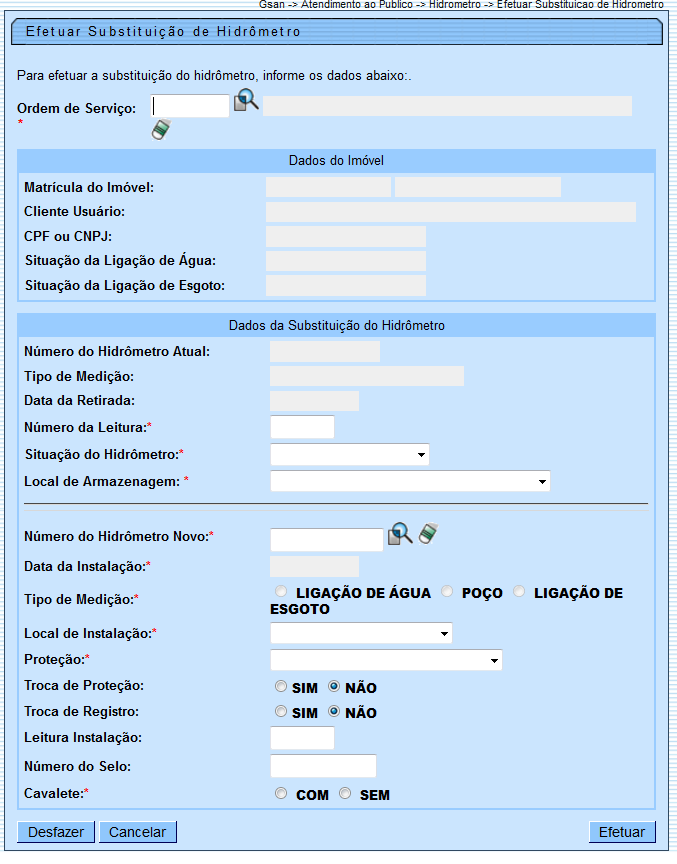 Gsan -> Atendimento ao Publico -> Hidrometro -> Efetuar Substituicao de Hidrometro

Efetuar Substituição de Hidrômetro

Para efetuar a substituição do hidrômetro, informe os dados abaixo:.

Ordem de Serviço: *

Dados do Imóvel

Matrícula do Imóvel:
Cliente Usuário:
CPF ou CNPJ:
Situação da Ligação de Água:
Situação da Ligação de Esgoto:

Dados da Substituição do Hidrômetro

Número do Hidrômetro Atual:
Tipo de Medição:
Data da Retirada:
Número da Leitura:*
Situação do Hidrômetro:*
Local de Armazenagem: *

Número do Hidrômetro Novo:*
Data da Instalação:*
Tipo de Medição:* LIGAÇÃO DE ÁGUA POÇO LIGAÇÃO DE ESGOTO
Local de Instalação:*
Proteção:*
Troca de Proteção: SIM NÃO
Troca de Registro: SIM NÃO
Leitura Instalação:
Número do Selo:
Cavalete:* COM SEM

Desfazer Cancelar Efetuar